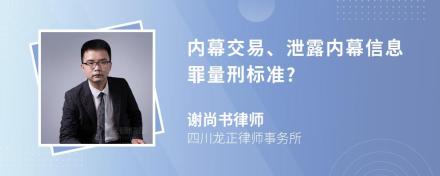 内幕交易、泄露内幕信息罪量刑标准?

谢尚书律师
四川龙正律师事务所